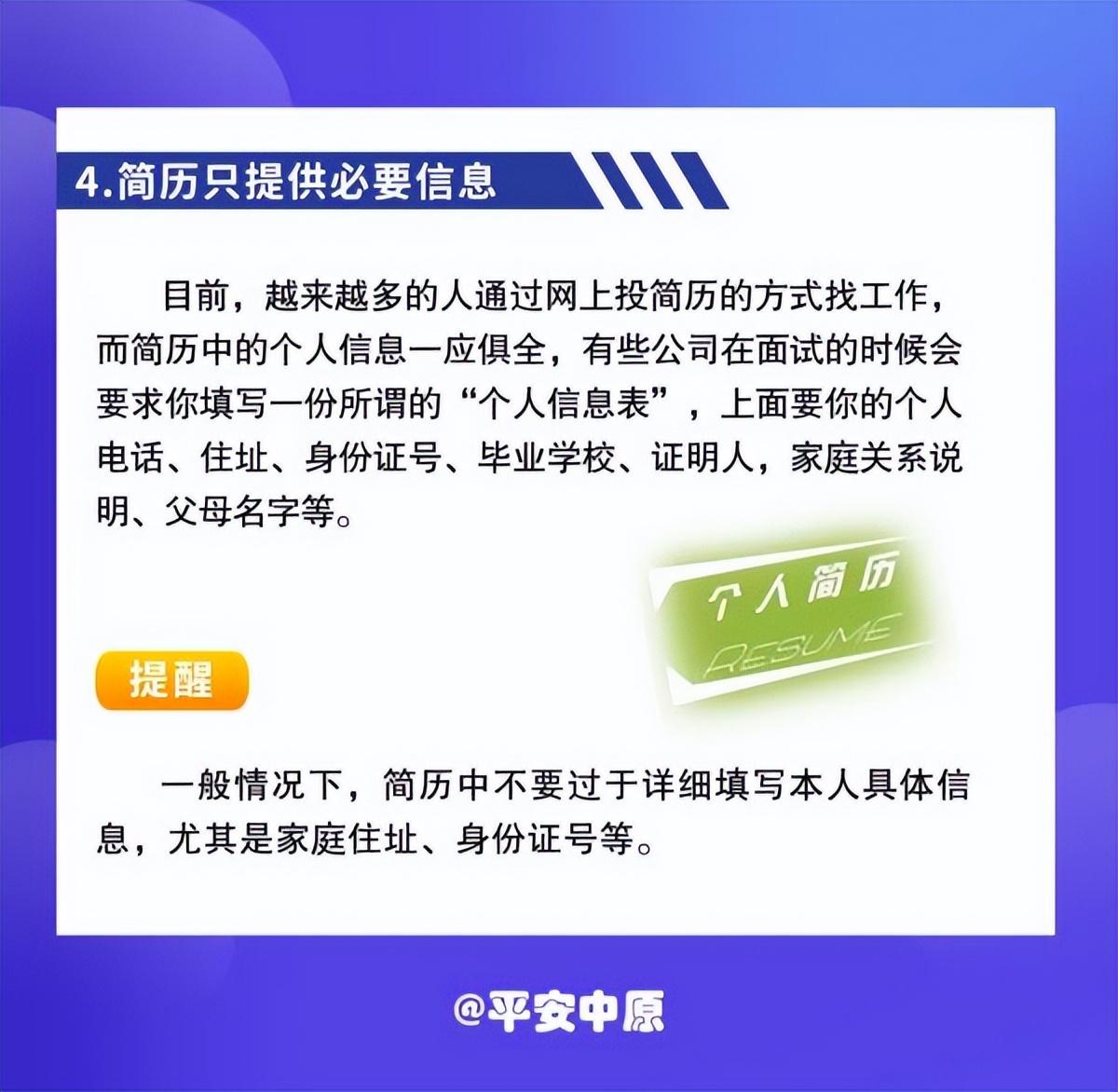 4.简历只提供必要信息

目前，越来越多的人通过网上投简历的方式找工作，而简历中的个人信息一应俱全，有些公司在面试的时候会要求你填写一份所谓的“个人信息表”，上面要你的个人电话、住址、身份证号、毕业学校、证明人，家庭关系说明、父母名字等。

个人简历
RESUME

提醒

一般情况下，简历中不要过于详细填写本人具体信息，尤其是家庭住址、身份证号等。

@平安中原